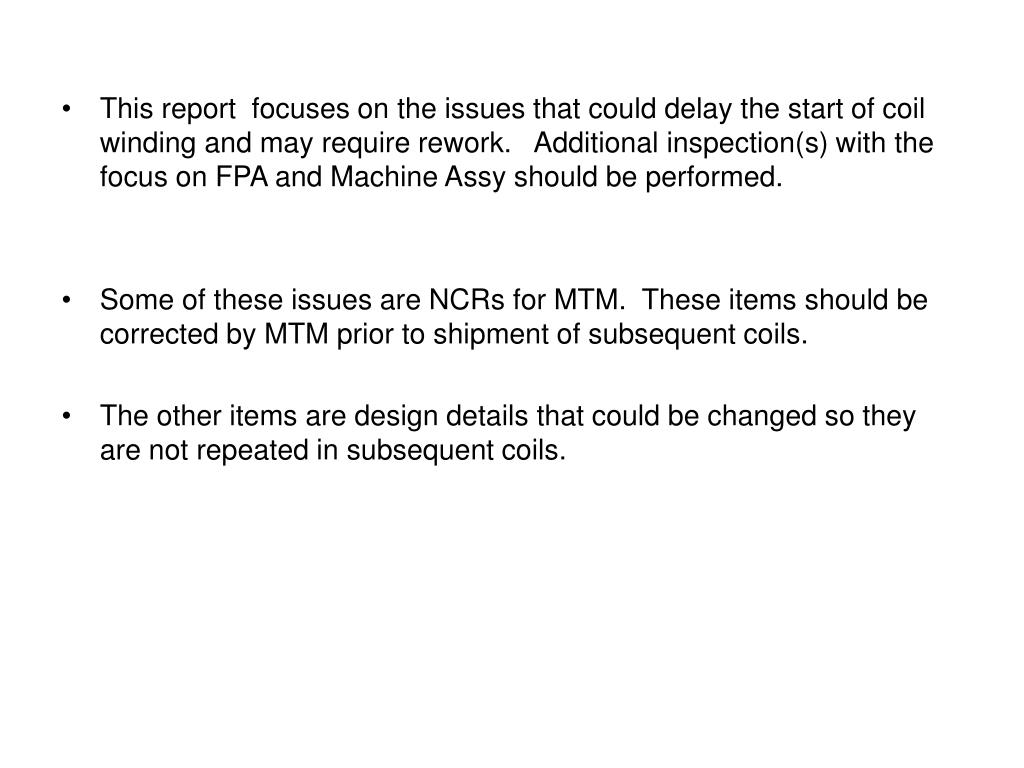 • This report focuses on the issues that could delay the start of coil winding and may require rework. Additional inspection(s) with the focus on FPA and Machine Assy should be performed.

• Some of these issues are NCRs for MTM. These items should be corrected by MTM prior to shipment of subsequent coils.

• The other items are design details that could be changed so they are not repeated in subsequent coils.